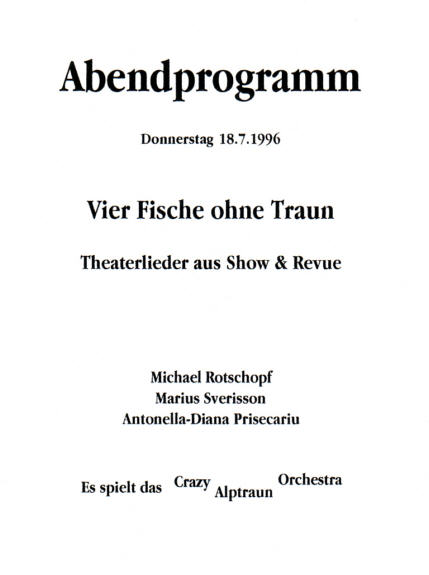 Abendprogramm

Donnerstag 18.7.1996

Vier Fische ohne Traun

Theaterlieder aus Show & Revue

Michael Rotschopf
Marius Sverisson
Antonella-Diana Prisecariu

Es spielt das Crazy Alptraun Orchestra